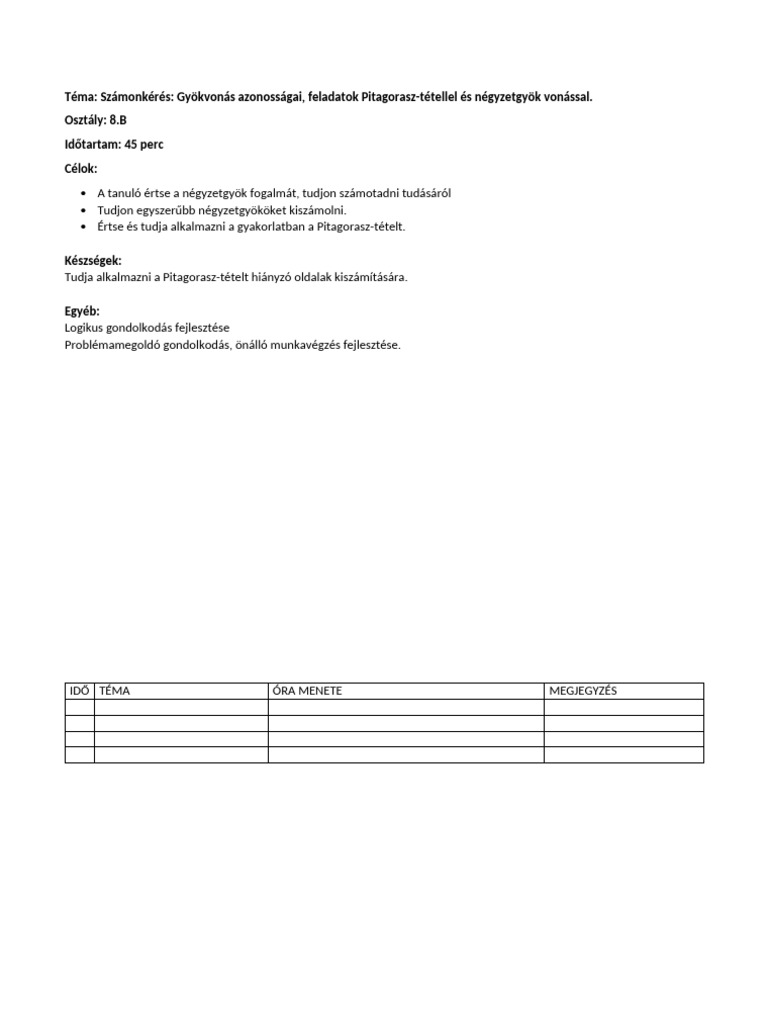 Téma: Számonkérés: Gyökvonás azonosságai, feladatok Pitagorasz-tétellel és négyzetgyök vonással.

Osztály: 8.B

Időtartam: 45 perc

Célok:

• A tanuló értse a négyzetgyök fogalmát, tudjon számotadni tudásáról
• Tudjon egyszerűbb négyzetgyököket kiszámolni.
• Értse és tudja alkalmazni a gyakorlatban a Pitagorasz-tételt.

Készségek:
Tudja alkalmazni a Pitagorasz-tételt hiányzó oldalak kiszámítására.

Egyéb:
Logikus gondolkodás fejlesztése
Problémamegoldó gondolkodás, önálló munkavégzés fejlesztése.

| IDŐ | TÉMA | ÓRA MENETE | MEGJEGYZÉS |
|---|---|---|---|
| | | | |
| | | | |
| | | | |
| | | | |